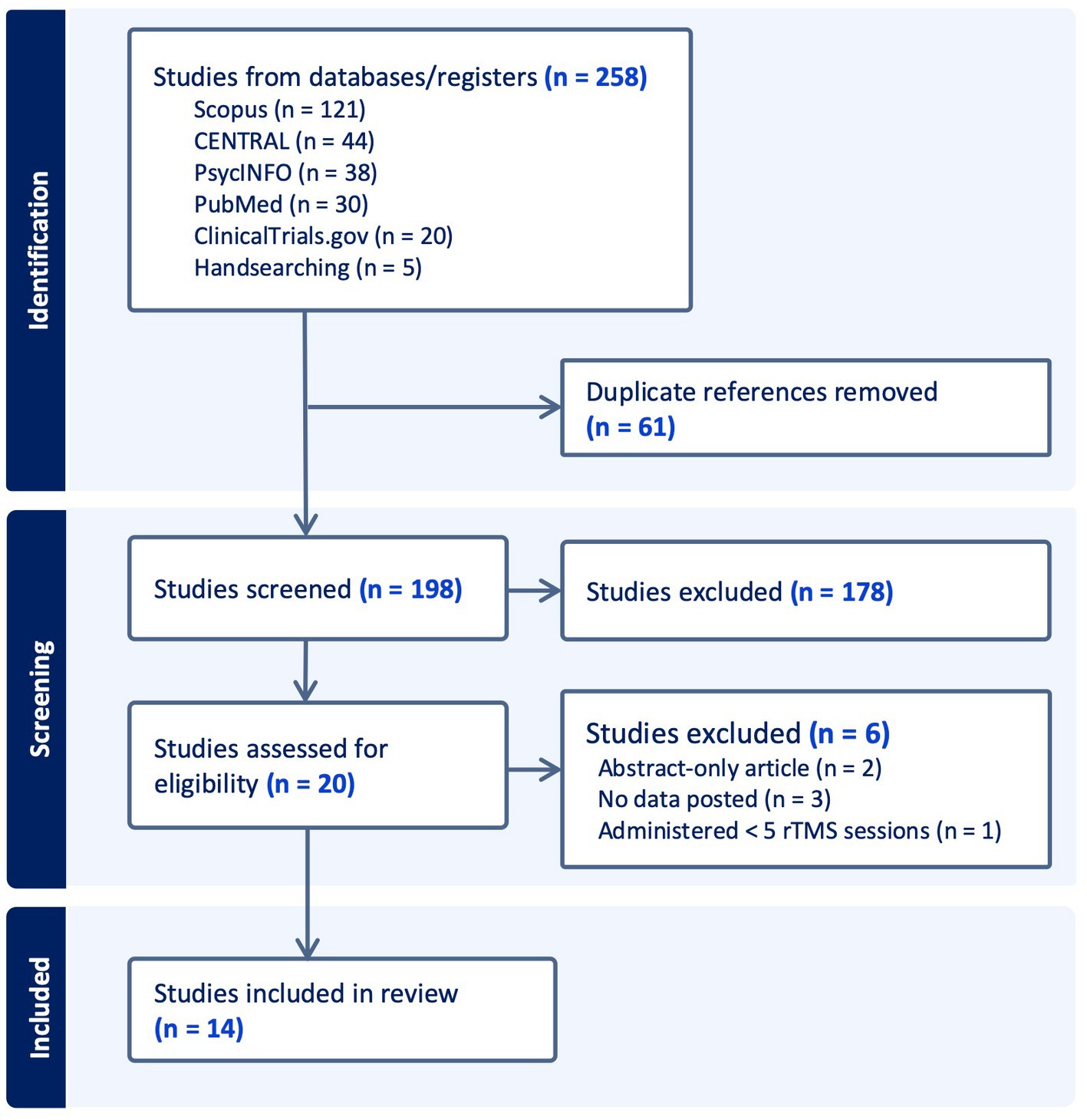 Identification

Studies from databases/registers (n = 258)
Scopus (n = 121)
CENTRAL (n = 44)
PsycINFO (n = 38)
PubMed (n = 30)
ClinicalTrials.gov (n = 20)
Handsearching (n = 5)

Duplicate references removed (n = 61)

Screening

Studies screened (n = 198)

Studies excluded (n = 178)

Studies assessed for eligibility (n = 20)

Studies excluded (n = 6)
Abstract-only article (n = 2)
No data posted (n = 3)
Administered < 5 rTMS sessions (n = 1)

Included

Studies included in review (n = 14)